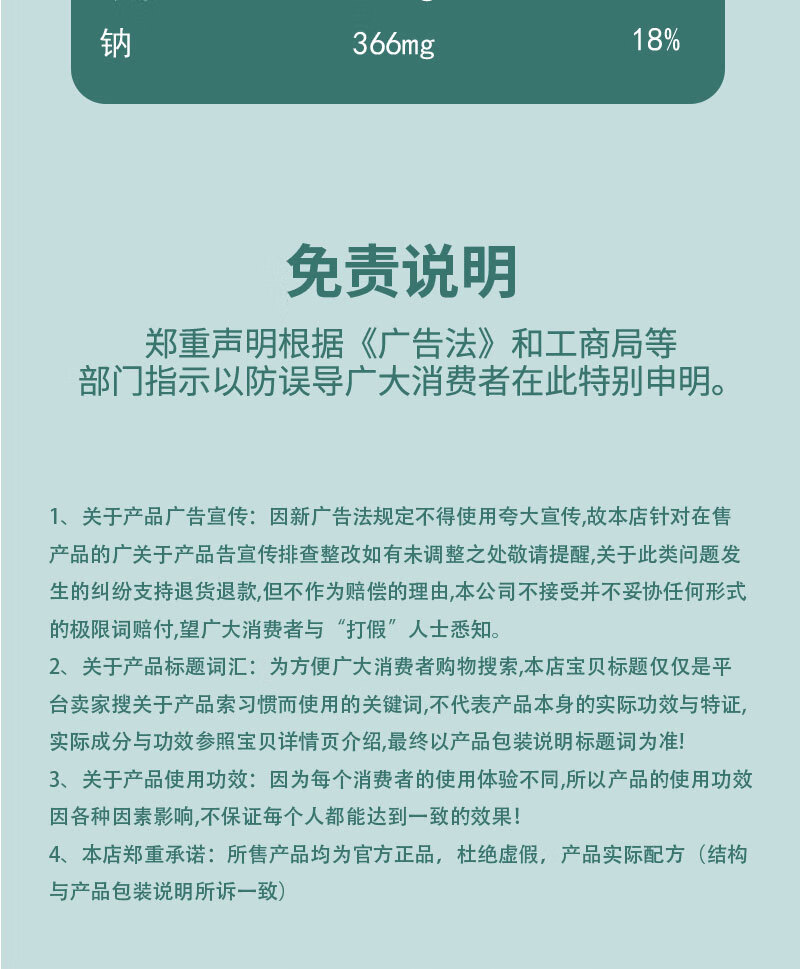 钠 366mg 18%

免责说明

郑重声明根据《广告法》和工商局等部门指示以防误导广大消费者在此特别申明。

1、关于产品广告宣传：因新广告法规定不得使用夸大宣传,故本店针对在售产品的广关于产品告宣传排查整改如有未调整之处敬请提醒,关于此类问题发生的纠纷支持退货退款,但不作为赔偿的理由,本公司不接受并不妥协任何形式的极限词赔付,望广大消费者与“打假”人士悉知。
2、关于产品标题词汇：为方便广大消费者购物搜索,本店宝贝标题仅仅是平台卖家搜关于产品索习惯而使用的关键词,不代表产品本身的实际功效与特征,实际成分与功效参照宝贝详情页介绍,最终以产品包装说明标题词为准!
3、关于产品使用功效：因为每个消费者的使用体验不同,所以产品的使用功效因各种因素影响,不保证每个人都能达到一致的效果!
4、本店郑重承诺：所售产品均为官方正品，杜绝虚假，产品实际配方（结构与产品包装说明所诉一致）